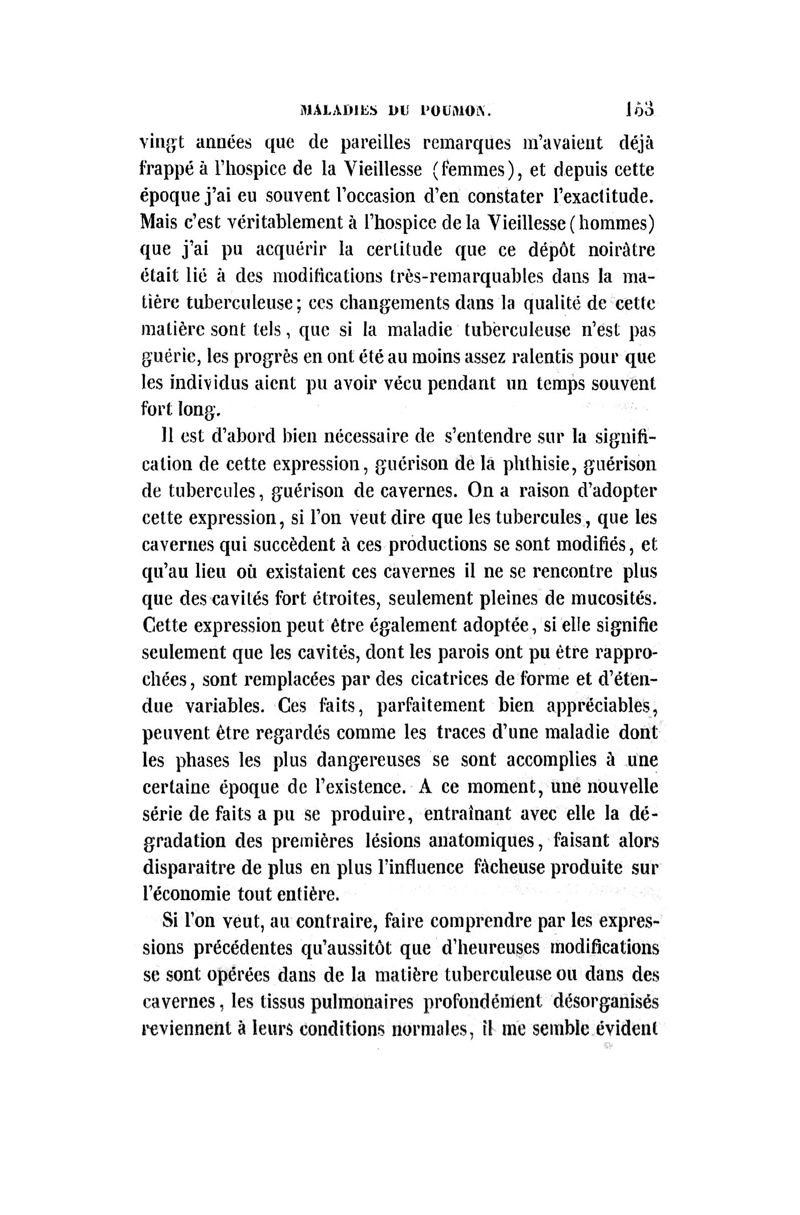 MALADIES DU POUMON. 153

vingt années que de pareilles remarques m'avaient déjà frappé à l'hospice de la Vieillesse (femmes), et depuis cette époque j'ai eu souvent l'occasion d'en constater l'exactitude. Mais c'est véritablement à l'hospice de la Vieillesse (hommes) que j'ai pu acquérir la certitude que ce dépôt noirâtre était lié à des modifications très-remarquables dans la matière tuberculeuse; ces changements dans la qualité de cette matière sont tels, que si la maladie tuberculeuse n'est pas guérie, les progrès en ont été au moins assez ralentis pour que les individus aient pu avoir vécu pendant un temps souvent fort long.

Il est d'abord bien nécessaire de s'entendre sur la signification de cette expression, guérison de la phthisie, guérison de tubercules, guérison de cavernes. On a raison d'adopter cette expression, si l'on veut dire que les tubercules, que les cavernes qui succèdent à ces productions se sont modifiés, et qu'au lieu où existaient ces cavernes il ne se rencontre plus que des cavités fort étroites, seulement pleines de mucosités. Cette expression peut être également adoptée, si elle signifie seulement que les cavités, dont les parois ont pu être rapprochées, sont remplacées par des cicatrices de forme et d'étendue variables. Ces faits, parfaitement bien appréciables, peuvent être regardés comme les traces d'une maladie dont les phases les plus dangereuses se sont accomplies à une certaine époque de l'existence. A ce moment, une nouvelle série de faits a pu se produire, entraînant avec elle la dégradation des premières lésions anatomiques, faisant alors disparaître de plus en plus l'influence fâcheuse produite sur l'économie tout entière.

Si l'on veut, au contraire, faire comprendre par les expressions précédentes qu'aussitôt que d'heureuses modifications se sont opérées dans de la matière tuberculeuse ou dans des cavernes, les tissus pulmonaires profondément désorganisés reviennent à leurs conditions normales, il me semble évident